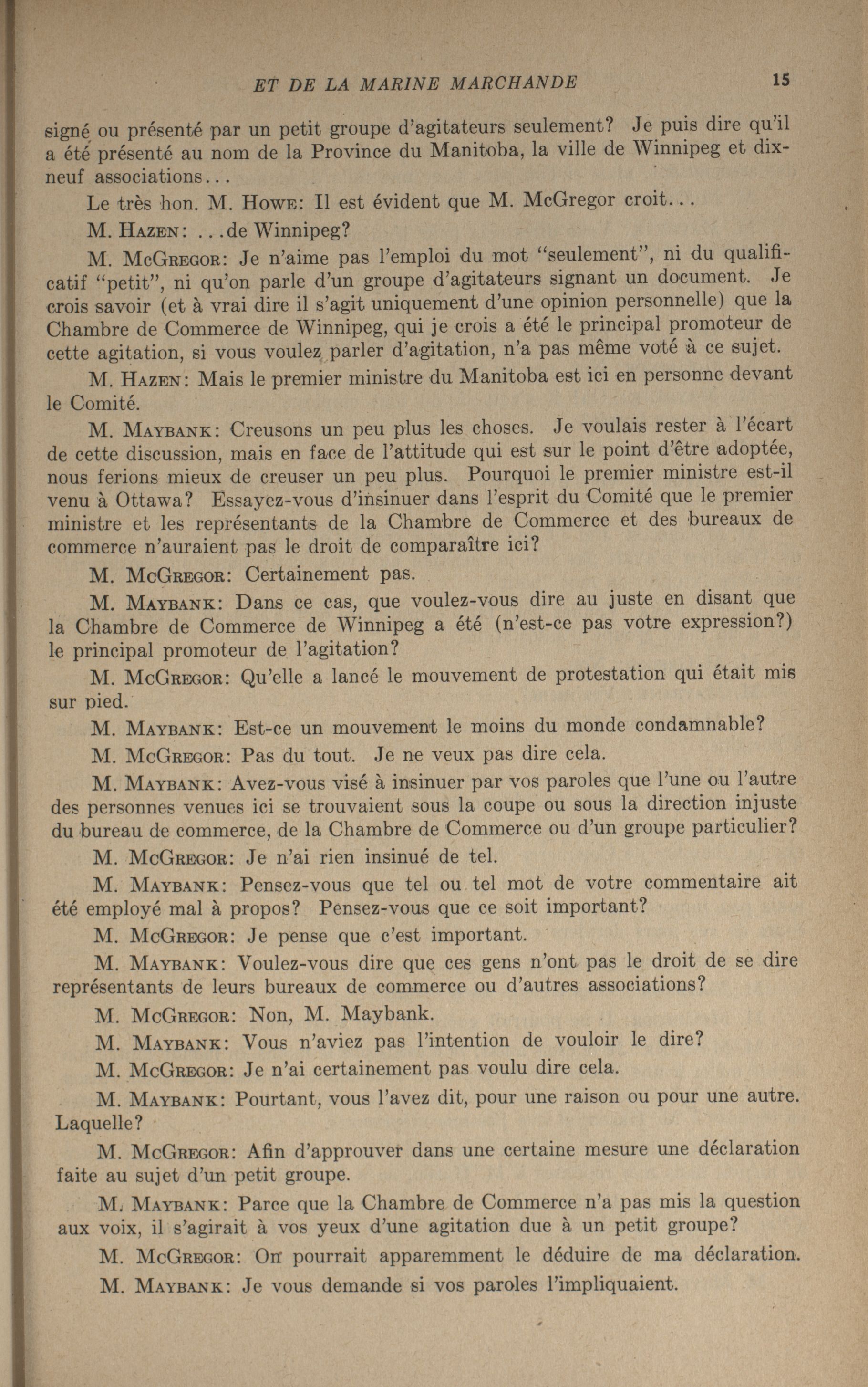 ET DE LA MARINE MARCHANDE 15

signé ou présenté par un petit groupe d'agitateurs seulement? Je puis dire qu'il a été présenté au nom de la Province du Manitoba, la ville de Winnipeg et dix-neuf associations...

Le très hon. M. Howe: Il est évident que M. McGregor croit...

M. Hazen: ...de Winnipeg?

M. McGregor: Je n'aime pas l'emploi du mot "seulement", ni du qualificatif "petit", ni qu'on parle d'un groupe d'agitateurs signant un document. Je crois savoir (et à vrai dire il s'agit uniquement d'une opinion personnelle) que la Chambre de Commerce de Winnipeg, qui je crois a été le principal promoteur de cette agitation, si vous voulez parler d'agitation, n'a pas même voté à ce sujet.

M. Hazen: Mais le premier ministre du Manitoba est ici en personne devant le Comité.

M. Maybank: Creusons un peu plus les choses. Je voulais rester à l'écart de cette discussion, mais en face de l'attitude qui est sur le point d'être adoptée, nous ferions mieux de creuser un peu plus. Pourquoi le premier ministre est-il venu à Ottawa? Essayez-vous d'insinuer dans l'esprit du Comité que le premier ministre et les représentants de la Chambre de Commerce et des bureaux de commerce n'auraient pas le droit de comparaître ici?

M. McGregor: Certainement pas.

M. Maybank: Dans ce cas, que voulez-vous dire au juste en disant que la Chambre de Commerce de Winnipeg a été (n'est-ce pas votre expression?) le principal promoteur de l'agitation?

M. McGregor: Qu'elle a lancé le mouvement de protestation qui était mis sur pied.

M. Maybank: Est-ce un mouvement le moins du monde condamnable?

M. McGregor: Pas du tout. Je ne veux pas dire cela.

M. Maybank: Avez-vous visé à insinuer par vos paroles que l'une ou l'autre des personnes venues ici se trouvaient sous la coupe ou sous la direction injuste du bureau de commerce, de la Chambre de Commerce ou d'un groupe particulier?

M. McGregor: Je n'ai rien insinué de tel.

M. Maybank: Pensez-vous que tel ou tel mot de votre commentaire ait été employé mal à propos? Pensez-vous que ce soit important?

M. McGregor: Je pense que c'est important.

M. Maybank: Voulez-vous dire que ces gens n'ont pas le droit de se dire représentants de leurs bureaux de commerce ou d'autres associations?

M. McGregor: Non, M. Maybank.

M. Maybank: Vous n'aviez pas l'intention de vouloir le dire?

M. McGregor: Je n'ai certainement pas voulu dire cela.

M. Maybank: Pourtant, vous l'avez dit, pour une raison ou pour une autre. Laquelle?

M. McGregor: Afin d'approuver dans une certaine mesure une déclaration faite au sujet d'un petit groupe.

M. Maybank: Parce que la Chambre de Commerce n'a pas mis la question aux voix, il s'agirait à vos yeux d'une agitation due à un petit groupe?

M. McGregor: On pourrait apparemment le déduire de ma déclaration.

M. Maybank: Je vous demande si vos paroles l'impliquaient.